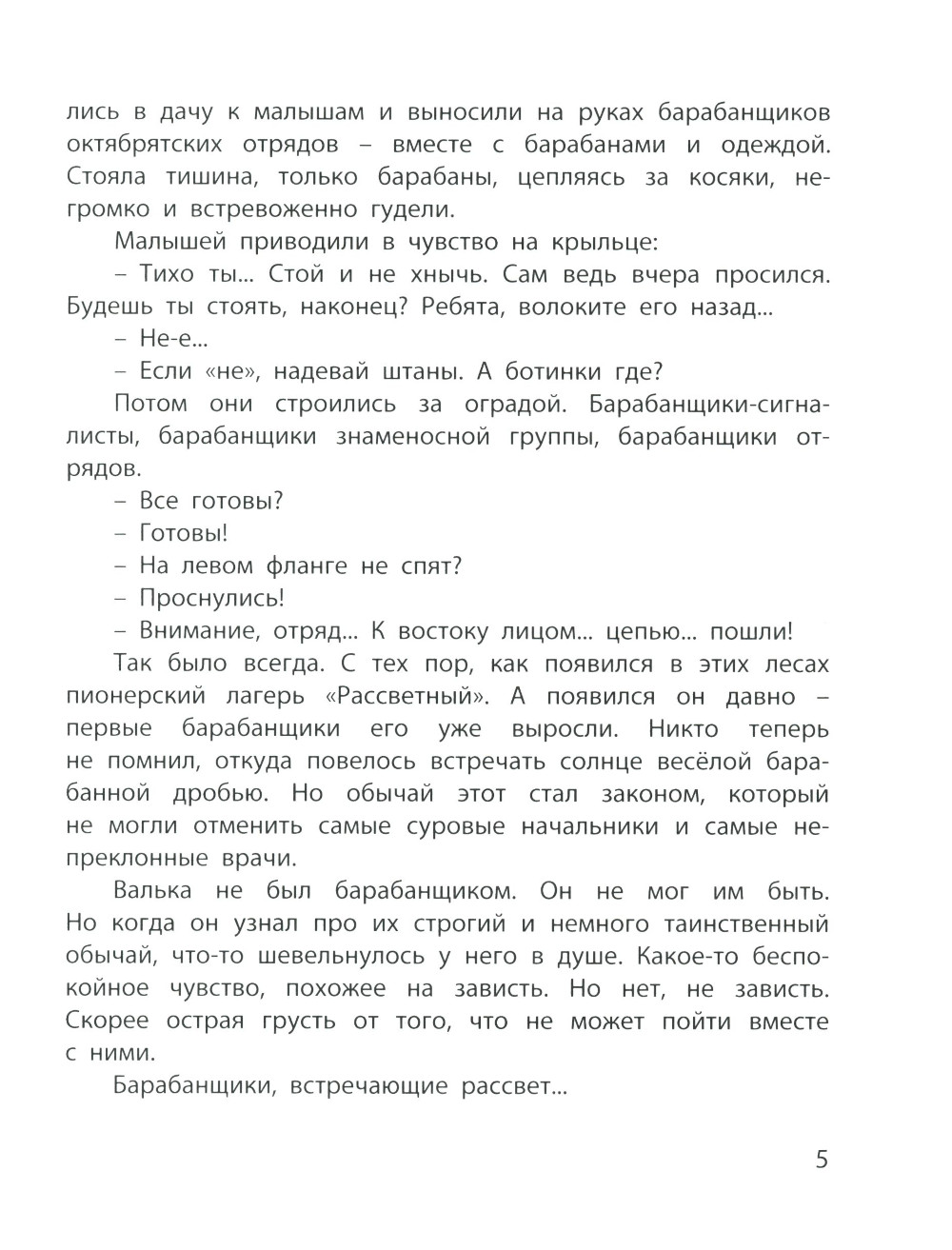 лись в дачу к малышам и выносили на руках барабанщиков октябрятских отрядов – вместе с барабанами и одеждой. Стояла тишина, только барабаны, цепляясь за косяки, негромко и встревоженно гудели.

Малышей приводили в чувство на крыльце:

– Тихо ты... Стой и не хнычь. Сам ведь вчера просился. Будешь ты стоять, наконец? Ребята, волоките его назад...

– Не-е...

– Если «не», надевай штаны. А ботинки где?

Потом они строились за оградой. Барабанщики-сигналисты, барабанщики знаменосной группы, барабанщики отрядов.

– Все готовы?

– Готовы!

– На левом фланге не спят?

– Проснулись!

– Внимание, отряд... К востоку лицом... цепью... пошли!

Так было всегда. С тех пор, как появился в этих лесах пионерский лагерь «Рассветный». А появился он давно – первые барабанщики его уже выросли. Никто теперь не помнил, откуда повелось встречать солнце весёлой барабанной дробью. Но обычай этот стал законом, который не могли отменить самые суровые начальники и самые непреклонные врачи.

Валька не был барабанщиком. Он не мог им быть. Но когда он узнал про их строгий и немного таинственный обычай, что-то шевельнулось у него в душе. Какое-то беспокойное чувство, похожее на зависть. Но нет, не зависть. Скорее острая грусть от того, что не может пойти вместе с ними.

Барабанщики, встречающие рассвет...

5